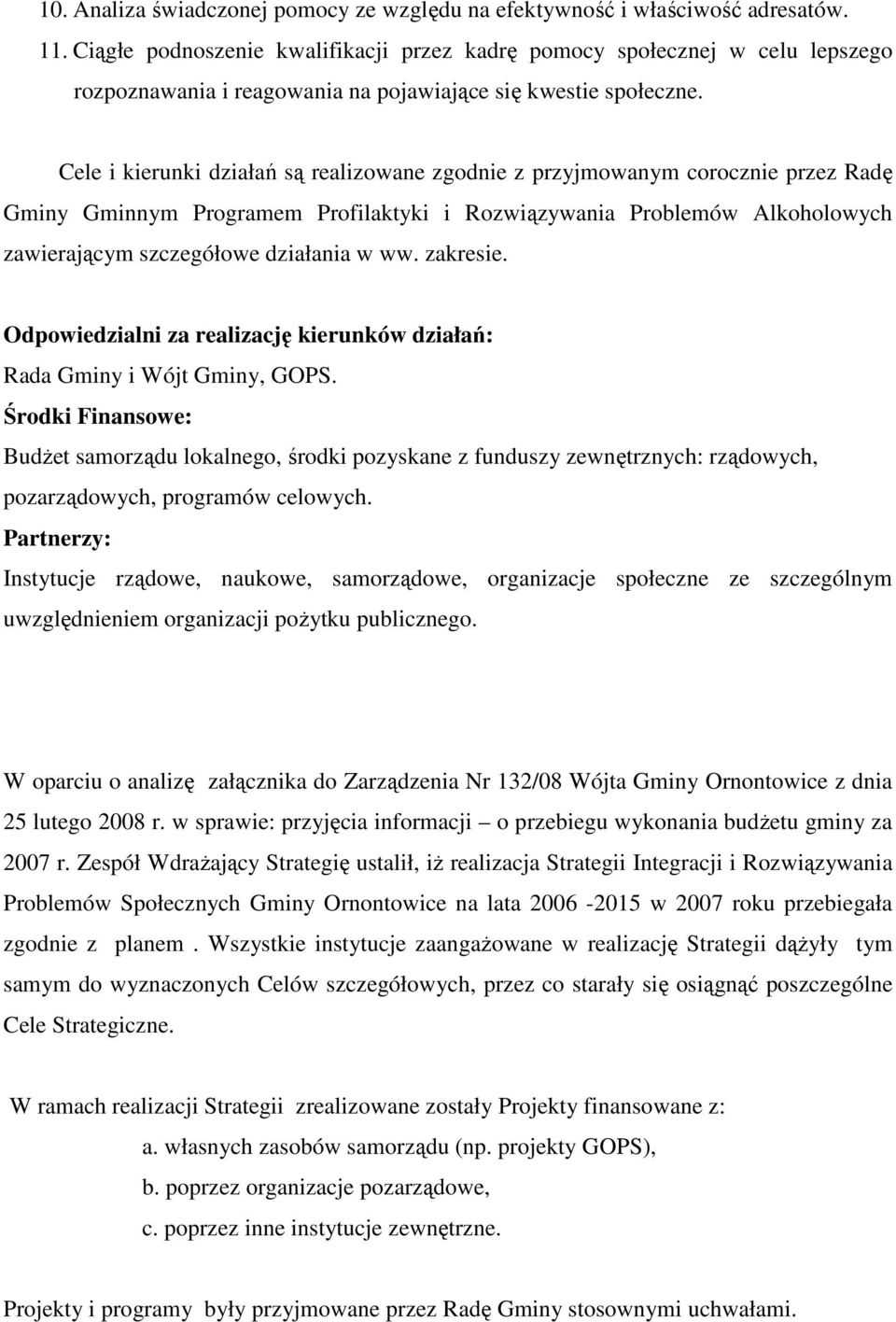 10. Analiza świadczonej pomocy ze względu na efektywność i właściwość adresatów.
11. Ciągłe podnoszenie kwalifikacji przez kadrę pomocy społecznej w celu lepszego rozpoznawania i reagowania na pojawiające się kwestie społeczne.

Cele i kierunki działań są realizowane zgodnie z przyjmowanym corocznie przez Radę Gminy Gminnym Programem Profilaktyki i Rozwiązywania Problemów Alkoholowych zawierającym szczegółowe działania w ww. zakresie.

Odpowiedzialni za realizację kierunków działań:
Rada Gminy i Wójt Gminy, GOPS.
Środki Finansowe:
Budżet samorządu lokalnego, środki pozyskane z funduszy zewnętrznych: rządowych, pozarządowych, programów celowych.
Partnerzy:
Instytucje rządowe, naukowe, samorządowe, organizacje społeczne ze szczególnym uwzględnieniem organizacji pożytku publicznego.

W oparciu o analizę załącznika do Zarządzenia Nr 132/08 Wójta Gminy Ornontowice z dnia 25 lutego 2008 r. w sprawie: przyjęcia informacji – o przebiegu wykonania budżetu gminy za 2007 r. Zespół Wdrażający Strategię ustalił, iż realizacja Strategii Integracji i Rozwiązywania Problemów Społecznych Gminy Ornontowice na lata 2006 -2015 w 2007 roku przebiegała zgodnie z planem . Wszystkie instytucje zaangażowane w realizację Strategii dążyły tym samym do wyznaczonych Celów szczegółowych, przez co starały się osiągnąć poszczególne Cele Strategiczne.

W ramach realizacji Strategii zrealizowane zostały Projekty finansowane z:
a. własnych zasobów samorządu (np. projekty GOPS),
b. poprzez organizacje pozarządowe,
c. poprzez inne instytucje zewnętrzne.

Projekty i programy były przyjmowane przez Radę Gminy stosownymi uchwałami.